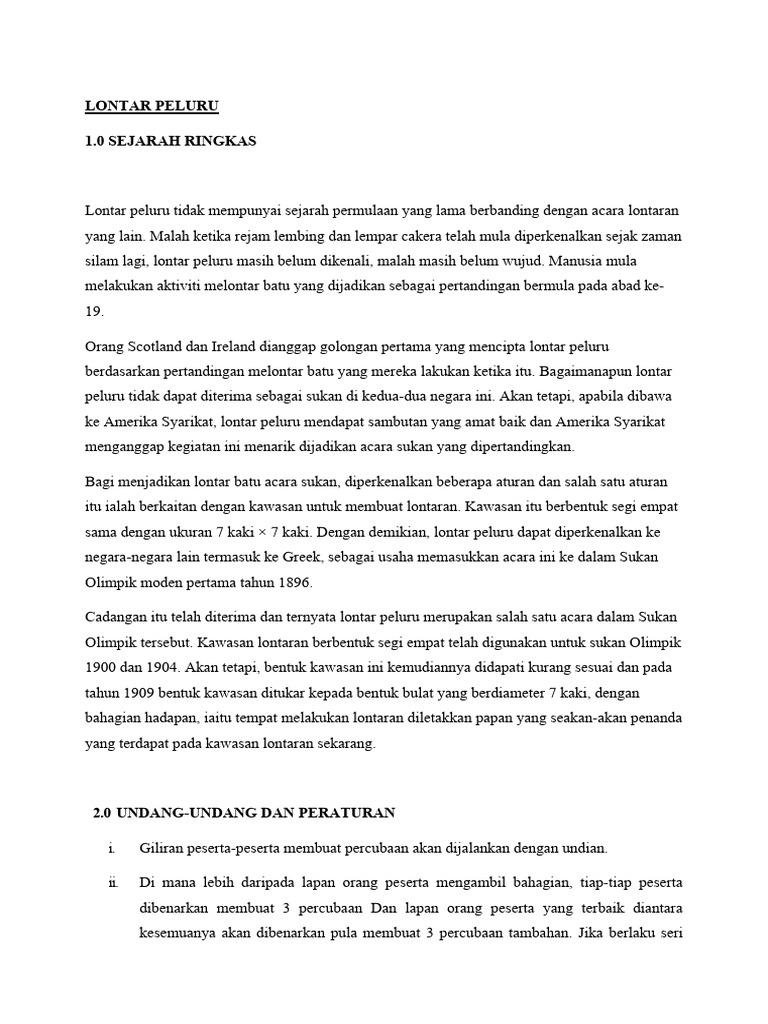 LONTAR PELURU

1.0 SEJARAH RINGKAS

Lontar peluru tidak mempunyai sejarah permulaan yang lama berbanding dengan acara lontaran yang lain. Malah ketika rejam lembing dan lempar cakera telah mula diperkenalkan sejak zaman silam lagi, lontar peluru masih belum dikenali, malah masih belum wujud. Manusia mula melakukan aktiviti melontar batu yang dijadikan sebagai pertandingan bermula pada abad ke-19.

Orang Scotland dan Ireland dianggap golongan pertama yang mencipta lontar peluru berdasarkan pertandingan melontar batu yang mereka lakukan ketika itu. Bagaimanapun lontar peluru tidak dapat diterima sebagai sukan di kedua-dua negara ini. Akan tetapi, apabila dibawa ke Amerika Syarikat, lontar peluru mendapat sambutan yang amat baik dan Amerika Syarikat menganggap kegiatan ini menarik dijadikan acara sukan yang dipertandingkan.

Bagi menjadikan lontar batu acara sukan, diperkenalkan beberapa aturan dan salah satu aturan itu ialah berkaitan dengan kawasan untuk membuat lontaran. Kawasan itu berbentuk segi empat sama dengan ukuran 7 kaki × 7 kaki. Dengan demikian, lontar peluru dapat diperkenalkan ke negara-negara lain termasuk ke Greek, sebagai usaha memasukkan acara ini ke dalam Sukan Olimpik moden pertama tahun 1896.

Cadangan itu telah diterima dan ternyata lontar peluru merupakan salah satu acara dalam Sukan Olimpik tersebut. Kawasan lontaran berbentuk segi empat telah digunakan untuk sukan Olimpik 1900 dan 1904. Akan tetapi, bentuk kawasan ini kemudiannya didapati kurang sesuai dan pada tahun 1909 bentuk kawasan ditukar kepada bentuk bulat yang berdiameter 7 kaki, dengan bahagian hadapan, iaitu tempat melakukan lontaran diletakkan papan yang seakan-akan penanda yang terdapat pada kawasan lontaran sekarang.

2.0 UNDANG-UNDANG DAN PERATURAN

i. Giliran peserta-peserta membuat percubaan akan dijalankan dengan undian.

ii. Di mana lebih daripada lapan orang peserta mengambil bahagian, tiap-tiap peserta dibenarkan membuat 3 percubaan Dan lapan orang peserta yang terbaik diantara kesemuanya akan dibenarkan pula membuat 3 percubaan tambahan. Jika berlaku seri